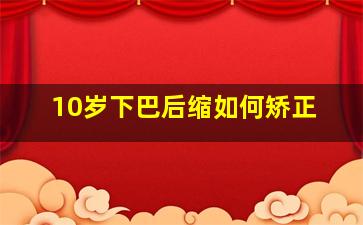 10岁下巴后缩如何矫正